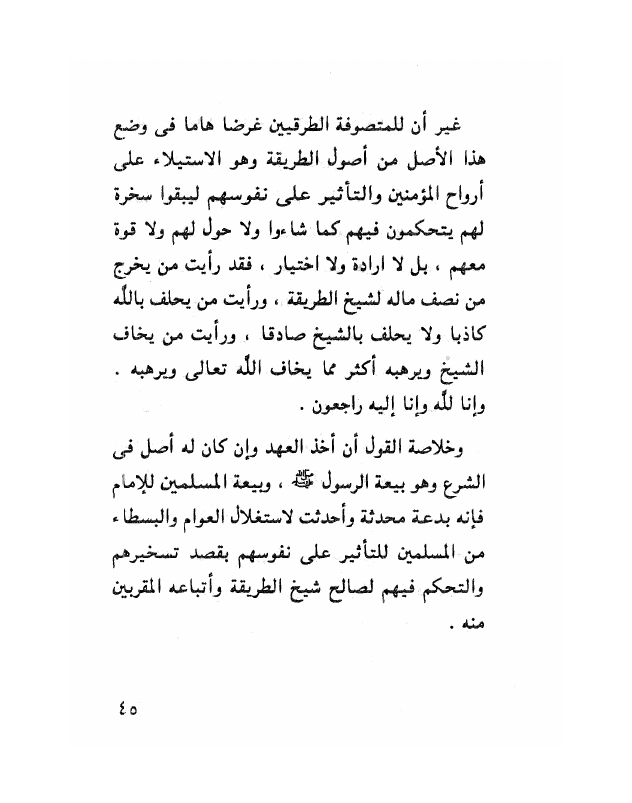 غير أن للمتصوفة الطرقيين غرضا هاما فى وضع هذا الأصل من أصول الطريقة وهو الاستيلاء على أرواح المؤمنين والتأثير على نفوسهم ليبقوا سخرة لهم يتحكمون فيهم كما شاءوا ولا حول لهم ولا قوة معهم ، بل لا ارادة ولا اختيار ، فقد رأيت من يخرج من نصف ماله لشيخ الطريقة ، ورأيت من يحلف بالله كاذبا ولا يحلف بالشيخ صادقا ، ورأيت من يخاف الشيخ ويرهبه أكثر مما يخاف الله تعالى ويرهبه . وإنا لله وإنا إليه راجعون .

وخلاصة القول أن أخذ العهد وإن كان له أصل فى الشرع وهو بيعة الرسول ﷺ ، وبيعة المسلمين للإمام فإنه بدعة محدثة وأحدثت لاستغلال العوام والبسطاء من المسلمين للتأثير على نفوسهم بقصد تسخيرهم والتحكم فيهم لصالح شيخ الطريقة وأتباعه المقربين منه .

٤٥